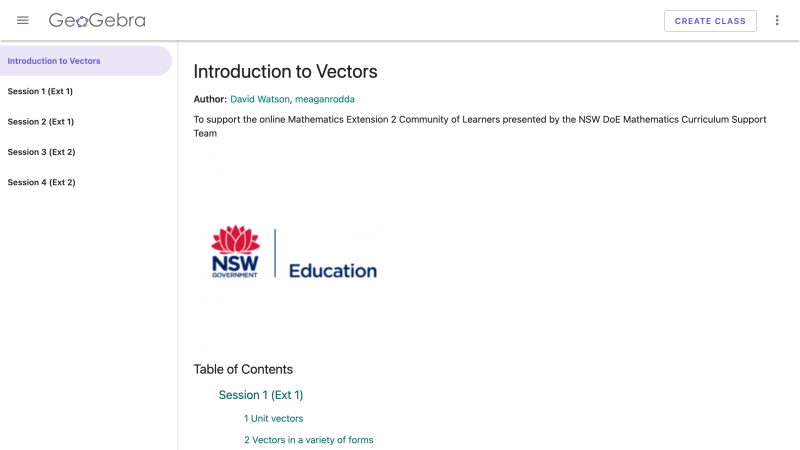 GeoGebra

CREATE CLASS

Introduction to Vectors

Session 1 (Ext 1)

Session 2 (Ext 1)

Session 3 (Ext 2)

Session 4 (Ext 2)

Introduction to Vectors

Author: David Watson, meaganrodda

To support the online Mathematics Extension 2 Community of Learners presented by the NSW DoE Mathematics Curriculum Support Team

NSW GOVERNMENT

Education

Table of Contents

Session 1 (Ext 1)

1 Unit vectors

2 Vectors in a variety of forms